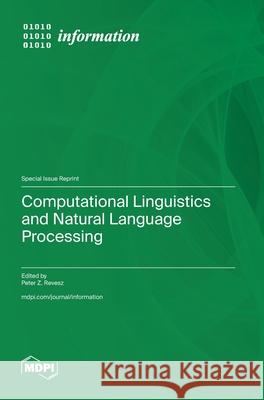 01010
01010
01010
information

Special Issue Reprint

Computational Linguistics and Natural Language Processing

Edited by
Peter Z. Revesz

mdpi.com/journal/information

MDPI

Kraina Książek